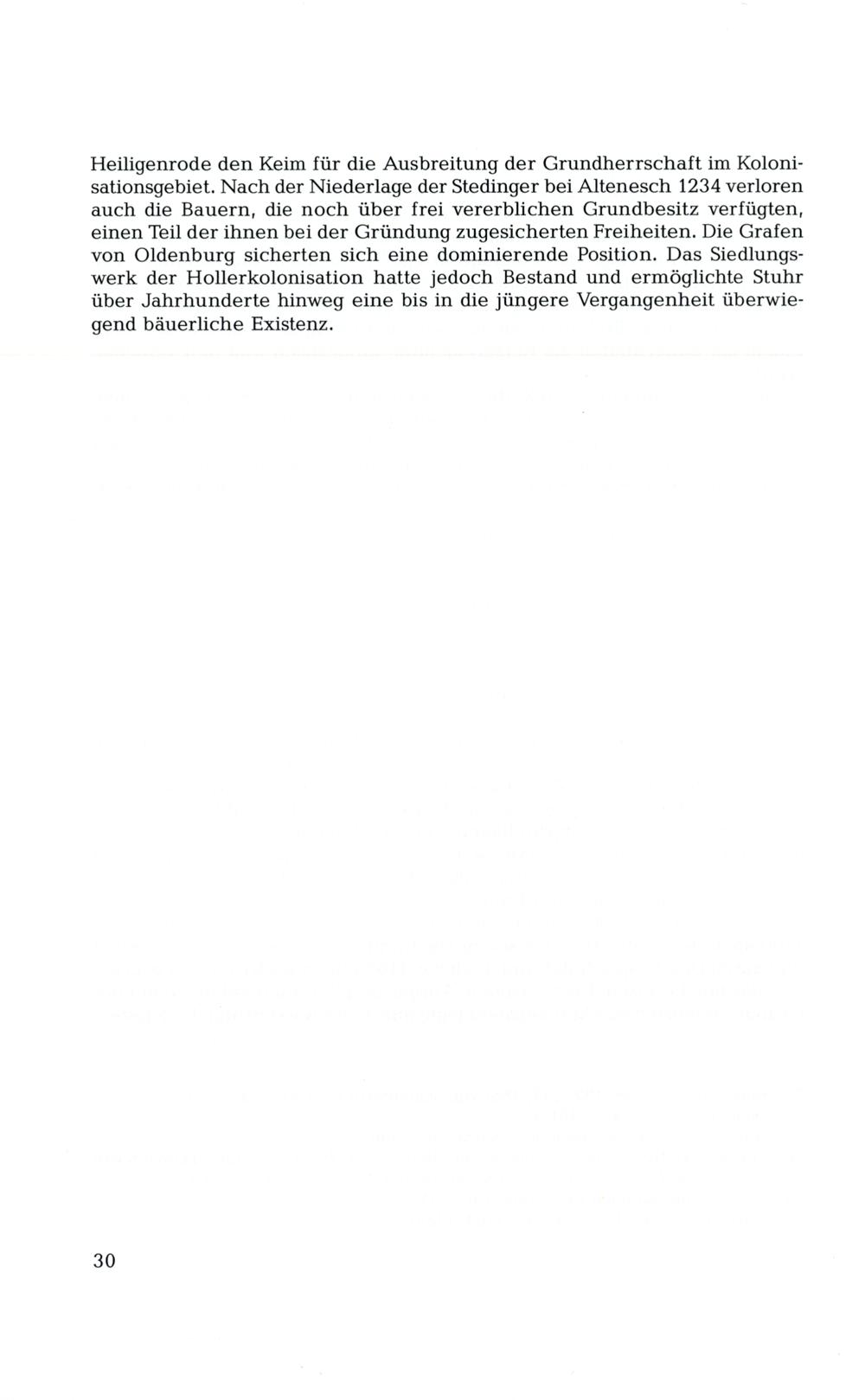 Heiligenrode den Keim für die Ausbreitung der Grundherrschaft im Kolonisationsgebiet. Nach der Niederlage der Stedinger bei Altenesch 1234 verloren auch die Bauern, die noch über frei vererblichen Grundbesitz verfügten, einen Teil der ihnen bei der Gründung zugesicherten Freiheiten. Die Grafen von Oldenburg sicherten sich eine dominierende Position. Das Siedlungswerk der Hollerkolonisation hatte jedoch Bestand und ermöglichte Stuhr über Jahrhunderte hinweg eine bis in die jüngere Vergangenheit überwiegend bäuerliche Existenz.

30